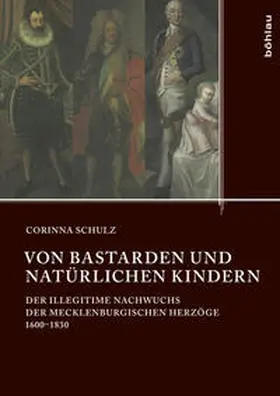 böhlau

CORINNA SCHULZ

VON BASTARDEN UND NATÜRLICHEN KINDERN

DER ILLEGITIME NACHWUCHS DER MECKLENBURGISCHEN HERZÖGE 1600–1830